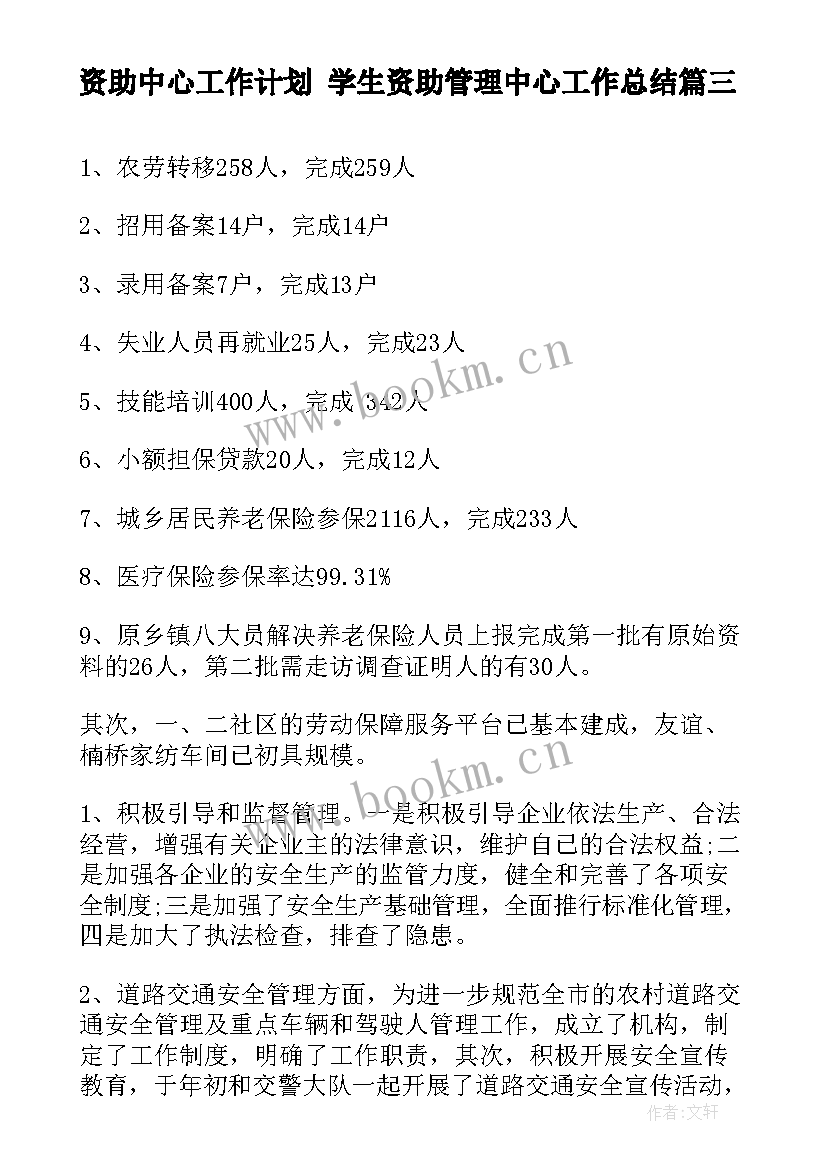 资助中心工作计划 学生资助管理中心工作总结篇三

1、农劳转移258人，完成259人

2、招用备案14户，完成14户

3、录用备案7户，完成13户

4、失业人员再就业25人，完成23人

5、技能培训400人，完成 342人

6、小额担保贷款20人，完成12人

7、城乡居民养老保险参保2116人，完成233人

8、医疗保险参保率达99.31%

9、原乡镇八大员解决养老保险人员上报完成第一批有原始资料的26人，第二批需走访调查证明人的有30人。

其次，一、二社区的劳动保障服务平台已基本建成，友谊、楠桥家纺车间已初具规模。

1、积极引导和监督管理。一是积极引导企业依法生产、合法经营，增强有关企业主的法律意识，维护自己的合法权益;二是加强各企业的安全生产的监管力度，健全和完善了各项安全制度;三是加强了安全生产基础管理，全面推行标准化管理，四是加大了执法检查，排查了隐患。

2、道路交通安全管理方面，为进一步规范全市的农村道路交通安全管理及重点车辆和驾驶人管理工作，成立了机构，制定了工作制度，明确了工作职责，其次，积极开展安全宣传教育，于年初和交警大队一起开展了道路交通安全宣传活动，

www.bookm.cn

www.bookm.cn

作者：文轩